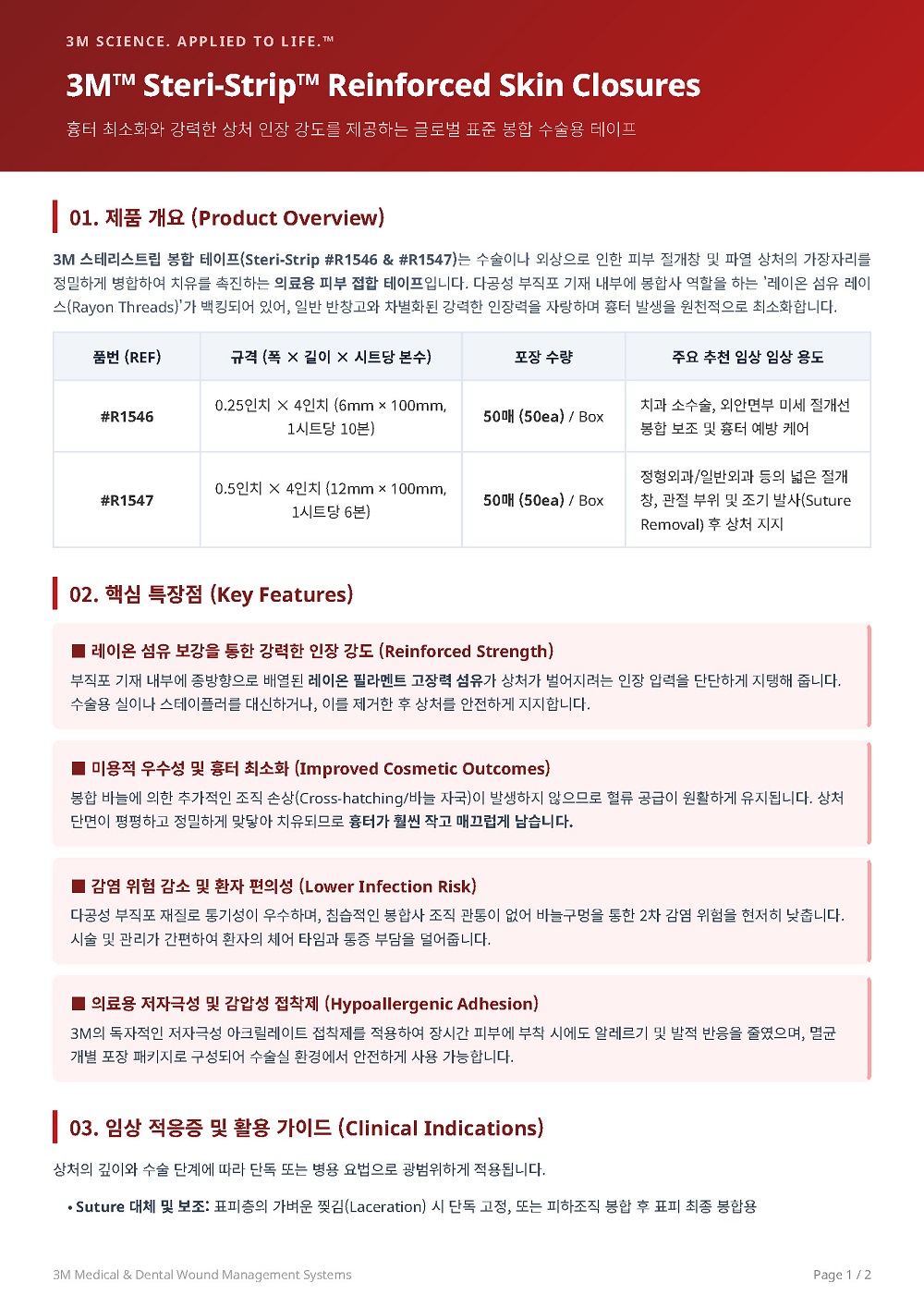 3M SCIENCE. APPLIED TO LIFE.™

3M™ Steri-Strip™ Reinforced Skin Closures

흉터 최소화와 강력한 상처 인장 강도를 제공하는 글로벌 표준 봉합 수술용 테이프

01. 제품 개요 (Product Overview)

3M 스테리스트립 봉합 테이프(Steri-Strip #R1546 & #R1547)는 수술이나 외상으로 인한 피부 절개창 및 파열 상처의 가장자리를 정밀하게 병합하여 치유를 촉진하는 의료용 피부 접합 테이프입니다. 다공성 부직포 기재 내부에 봉합사 역할을 하는 '레이온 섬유 레이스(Rayon Threads)'가 백킹되어 있어, 일반 반창고와 차별화된 강력한 인장력을 자랑하며 흉터 발생을 원천적으로 최소화합니다.

| 품번 (REF) | 규격 (폭 × 길이 × 시트당 본수) | 포장 수량 | 주요 추천 임상 임상 용도 |
|---|---|---|---|
| #R1546 | 0.25인치 × 4인치 (6mm × 100mm, 1시트당 10본) | 50매 (50ea) / Box | 치과 소수술, 외안면부 미세 절개선 봉합 보조 및 흉터 예방 케어 |
| #R1547 | 0.5인치 × 4인치 (12mm × 100mm, 1시트당 6본) | 50매 (50ea) / Box | 정형외과/일반외과 등의 넓은 절개창, 관절 부위 및 조기 발사(Suture Removal) 후 상처 지지 |

02. 핵심 특장점 (Key Features)

■ 레이온 섬유 보강을 통한 강력한 인장 강도 (Reinforced Strength)
부직포 기재 내부에 종방향으로 배열된 레이온 필라멘트 고장력 섬유가 상처가 벌어지려는 인장 압력을 단단하게 지탱해 줍니다. 수술용 실이나 스테이플러를 대신하거나, 이를 제거한 후 상처를 안전하게 지지합니다.

■ 미용적 우수성 및 흉터 최소화 (Improved Cosmetic Outcomes)
봉합 바늘에 의한 추가적인 조직 손상(Cross-hatching/바늘 자국)이 발생하지 않으므로 혈류 공급이 원활하게 유지됩니다. 상처 단면이 평평하고 정밀하게 맞닿아 치유되므로 흉터가 훨씬 작고 매끄럽게 남습니다.

■ 감염 위험 감소 및 환자 편의성 (Lower Infection Risk)
다공성 부직포 재질로 통기성이 우수하며, 침습적인 봉합사 조직 관통이 없어 바늘구멍을 통한 2차 감염 위험을 현저히 낮춥니다. 시술 및 관리가 간편하여 환자의 체어 타임과 통증 부담을 덜어줍니다.

■ 의료용 저자극성 및 감압성 접착제 (Hypoallergenic Adhesion)
3M의 독자적인 저자극성 아크릴레이트 접착제를 적용하여 장시간 피부에 부착 시에도 알레르기 및 발적 반응을 줄였으며, 멸균 개별 포장 패키지로 구성되어 수술실 환경에서 안전하게 사용 가능합니다.

03. 임상 적응증 및 활용 가이드 (Clinical Indications)

상처의 깊이와 수술 단계에 따라 단독 또는 병용 요법으로 광범위하게 적용됩니다.

• Suture 대체 및 보조: 표피층의 가벼운 찢김(Laceration) 시 단독 고정, 또는 피하조직 봉합 후 표피 최종 봉합용

3M Medical & Dental Wound Management Systems

Page 1 / 2